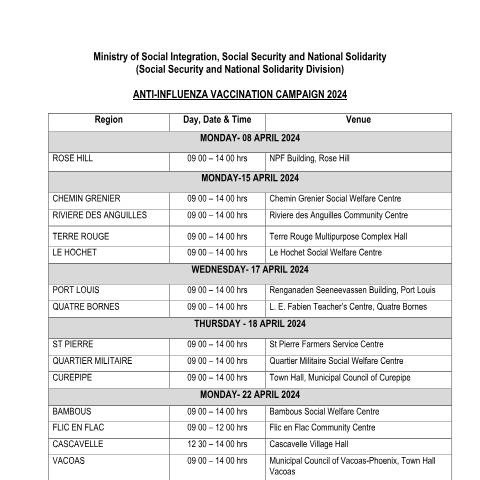 Ministry of Social Integration, Social Security and National Solidarity
(Social Security and National Solidarity Division)

ANTI-INFLUENZA VACCINATION CAMPAIGN 2024

| Region | Day, Date & Time | Venue |
|---|---|---|
| MONDAY- 08 APRIL 2024 | | |
| ROSE HILL | 09 00 – 14 00 hrs | NPF Building, Rose Hill |
| MONDAY-15 APRIL 2024 | | |
| CHEMIN GRENIER | 09 00 – 14 00 hrs | Chemin Grenier Social Welfare Centre |
| RIVIERE DES ANGUILLES | 09 00 – 14 00 hrs | Riviere des Anguilles Community Centre |
| TERRE ROUGE | 09 00 – 14 00 hrs | Terre Rouge Multipurpose Complex Hall |
| LE HOCHET | 09 00 – 14 00 hrs | Le Hochet Social Welfare Centre |
| WEDNESDAY- 17 APRIL 2024 | | |
| PORT LOUIS | 09 00 – 14 00 hrs | Renganaden Seeneevassen Building, Port Louis |
| QUATRE BORNES | 09 00 – 14 00 hrs | L. E. Fabien Teacher's Centre, Quatre Bornes |
| THURSDAY - 18 APRIL 2024 | | |
| ST PIERRE | 09 00 – 14 00 hrs | St Pierre Farmers Service Centre |
| QUARTIER MILITAIRE | 09 00 – 14 00 hrs | Quartier Militaire Social Welfare Centre |
| CUREPIPE | 09 00 – 14 00 hrs | Town Hall, Municipal Council of Curepipe |
| MONDAY- 22 APRIL 2024 | | |
| BAMBOUS | 09 00 – 14 00 hrs | Bambous Social Welfare Centre |
| FLIC EN FLAC | 09 00 – 12 00 hrs | Flic en Flac Community Centre |
| CASCAVELLE | 12 30 – 14 00 hrs | Cascavelle Village Hall |
| VACOAS | 09 00 – 14 00 hrs | Municipal Council of Vacoas-Phoenix, Town Hall Vacoas |